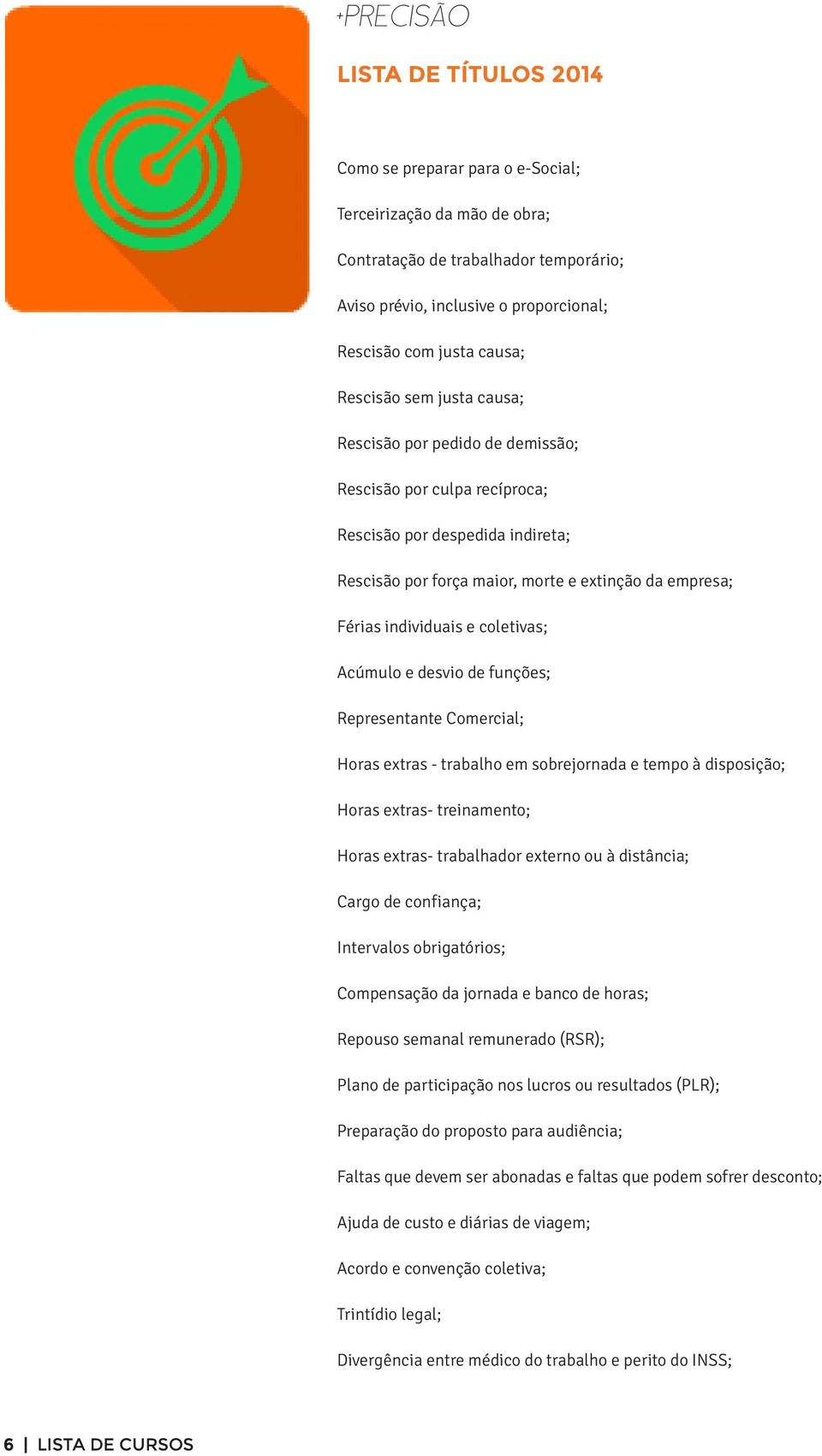 +PRECISÃO

LISTA DE TÍTULOS 2014

Como se preparar para o e-Social;

Terceirização da mão de obra;

Contratação de trabalhador temporário;

Aviso prévio, inclusive o proporcional;

Rescisão com justa causa;

Rescisão sem justa causa;

Rescisão por pedido de demissão;

Rescisão por culpa recíproca;

Rescisão por despedida indireta;

Rescisão por força maior, morte e extinção da empresa;

Férias individuais e coletivas;

Acúmulo e desvio de funções;

Representante Comercial;

Horas extras - trabalho em sobrejornada e tempo à disposição;

Horas extras- treinamento;

Horas extras- trabalhador externo ou à distância;

Cargo de confiança;

Intervalos obrigatórios;

Compensação da jornada e banco de horas;

Repouso semanal remunerado (RSR);

Plano de participação nos lucros ou resultados (PLR);

Preparação do proposto para audiência;

Faltas que devem ser abonadas e faltas que podem sofrer desconto;

Ajuda de custo e diárias de viagem;

Acordo e convenção coletiva;

Trintídio legal;

Divergência entre médico do trabalho e perito do INSS;

6 | LISTA DE CURSOS